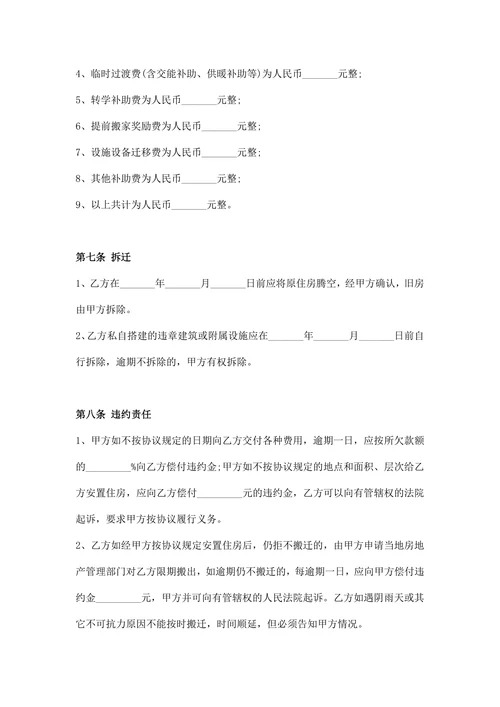 4、临时过渡费(含交能补助、供暖补助等)为人民币_______元整;

5、转学补助费为人民币_______元整;

6、提前搬家奖励费为人民币_______元整;

7、设施设备迁移费为人民币_______元整;

8、其他补助费为人民币_______元整;

9、以上共计为人民币_______元整。

第七条 拆迁

1、乙方在_______年_______月_______日前应将原住房腾空，经甲方确认，旧房由甲方拆除。

2、乙方私自搭建的违章建筑或附属设施应在_______年_______月_______日前自行拆除，逾期不拆除的，甲方有权拆除。

第八条 违约责任

1、甲方如不按协议规定的日期向乙方交付各种费用，逾期一日，应按所欠款额的_________%向乙方偿付违约金;甲方如不按协议规定的地点和面积、层次给乙方安置住房，应向乙方偿付_________元的违约金，乙方可以向有管辖权的法院起诉，要求甲方按协议履行义务。

2、乙方如经甲方按协议规定安置住房后，仍拒不搬迁的，由甲方申请当地房地产管理部门对乙方限期搬出，如逾期仍不搬迁的，每逾期一日，应向甲方偿付违约金_________元，甲方并可向有管辖权的人民法院起诉。乙方如遇阴雨天或其它不可抗力原因不能按时搬迁，时间顺延，但必须告知甲方情况。